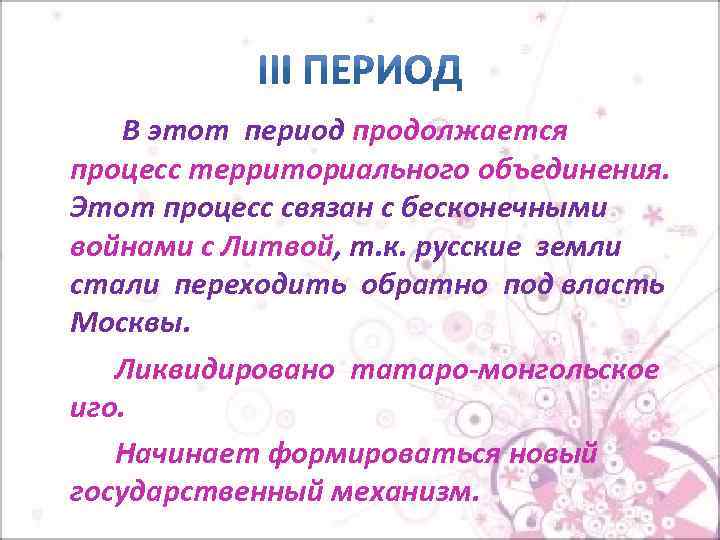 III ПЕРИОД

В этот период продолжается процесс территориального объединения. Этот процесс связан с бесконечными войнами с Литвой, т.к. русские земли стали переходить обратно под власть Москвы.

Ликвидировано татаро-монгольское иго.

Начинает формироваться новый государственный механизм.